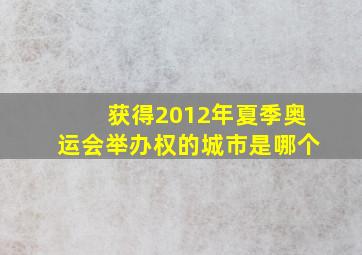 获得2012年夏季奥运会举办权的城市是哪个